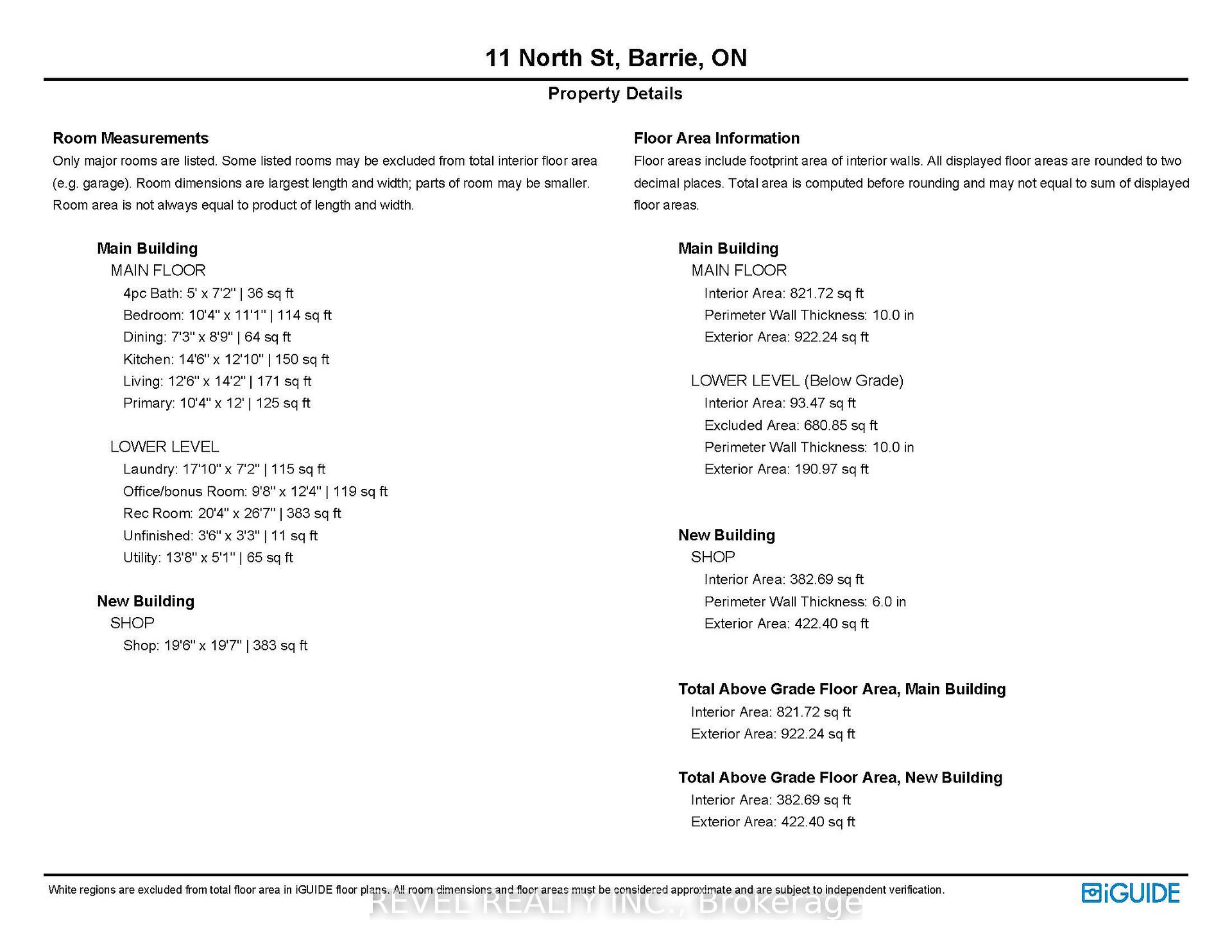 11 North St, Barrie, ON

Property Details

Room Measurements

Only major rooms are listed. Some listed rooms may be excluded from total interior floor area (e.g. garage). Room dimensions are largest length and width; parts of room may be smaller. Room area is not always equal to product of length and width.

Main Building
MAIN FLOOR
4pc Bath: 5' x 7'2" | 36 sq ft
Bedroom: 10'4" x 11'1" | 114 sq ft
Dining: 7'3" x 8'9" | 64 sq ft
Kitchen: 14'6" x 12'10" | 150 sq ft
Living: 12'6" x 14'2" | 171 sq ft
Primary: 10'4" x 12' | 125 sq ft

LOWER LEVEL
Laundry: 17'10" x 7'2" | 115 sq ft
Office/bonus Room: 9'8" x 12'4" | 119 sq ft
Rec Room: 20'4" x 26'7" | 383 sq ft
Unfinished: 3'6" x 3'3" | 11 sq ft
Utility: 13'8" x 5'1" | 65 sq ft

New Building
SHOP
Shop: 19'6" x 19'7" | 383 sq ft

Floor Area Information

Floor areas include footprint area of interior walls. All displayed floor areas are rounded to two decimal places. Total area is computed before rounding and may not equal to sum of displayed floor areas.

Main Building
MAIN FLOOR
Interior Area: 821.72 sq ft
Perimeter Wall Thickness: 10.0 in
Exterior Area: 922.24 sq ft

LOWER LEVEL (Below Grade)
Interior Area: 93.47 sq ft
Excluded Area: 680.85 sq ft
Perimeter Wall Thickness: 10.0 in
Exterior Area: 190.97 sq ft

New Building
SHOP
Interior Area: 382.69 sq ft
Perimeter Wall Thickness: 6.0 in
Exterior Area: 422.40 sq ft

Total Above Grade Floor Area, Main Building
Interior Area: 821.72 sq ft
Exterior Area: 922.24 sq ft

Total Above Grade Floor Area, New Building
Interior Area: 382.69 sq ft
Exterior Area: 422.40 sq ft

White regions are excluded from total floor area in iGUIDE floor plans. All room dimensions and floor areas must be considered approximate and are subject to independent verification.

iGUIDE

REVEL REALTY INC., Brokerage